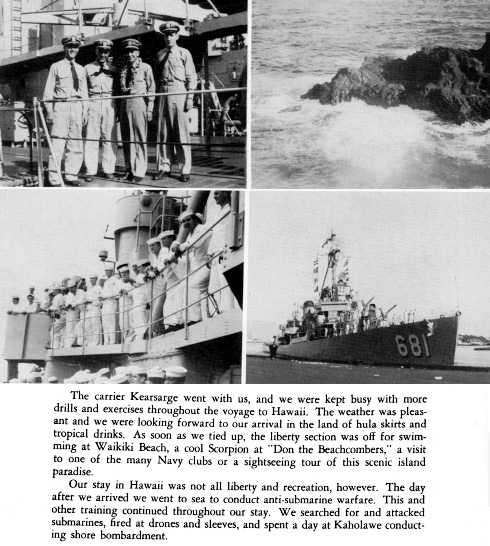 681

The carrier Kearsarge went with us, and we were kept busy with more drills and exercises throughout the voyage to Hawaii. The weather was pleasant and we were looking forward to our arrival in the land of hula skirts and tropical drinks. As soon as we tied up, the liberty section was off for swimming at Waikiki Beach, a cool Scorpion at "Don the Beachcombers," a visit to one of the many Navy clubs or a sightseeing tour of this scenic island paradise.

Our stay in Hawaii was not all liberty and recreation, however. The day after we arrived we went to sea to conduct anti-submarine warfare. This and other training continued throughout our stay. We searched for and attacked submarines, fired at drones and sleeves, and spent a day at Kaholawe conducting shore bombardment.